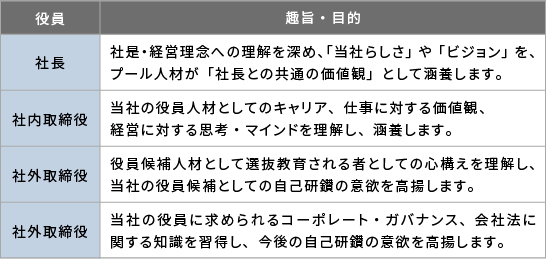 | 役員 | 趣旨・目的 |
|---|---|
| 社長 | 社是・経営理念への理解を深め、「当社らしさ」や「ビジョン」を、プール人材が「社長との共通の価値観」として涵養します。 |
| 社内取締役 | 当社の役員人材としてのキャリア、仕事に対する価値観、経営に対する思考・マインドを理解し、涵養します。 |
| 社外取締役 | 役員候補人材として選抜教育される者としての心構えを理解し、当社の役員候補としての自己研鑽の意欲を高揚します。 |
| 社外取締役 | 当社の役員に求められるコーポレート・ガバナンス、会社法に関する知識を習得し、今後の自己研鑽の意欲を高揚します。 |